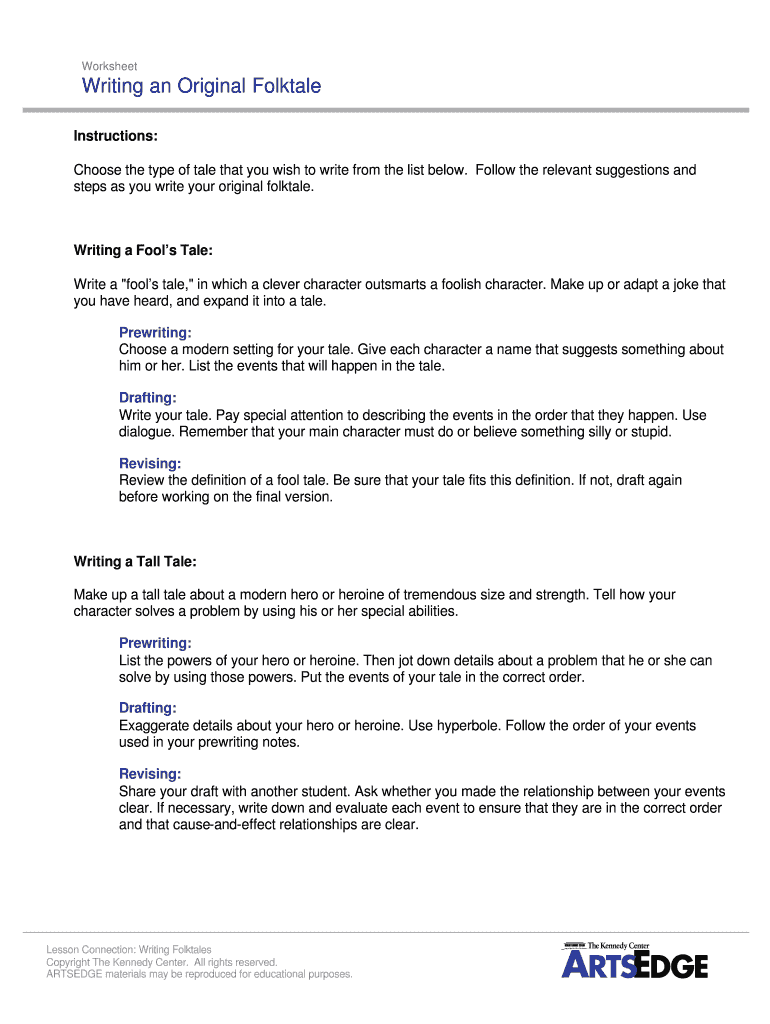 Worksheet

Writing an Original Folktale

Instructions:

Choose the type of tale that you wish to write from the list below. Follow the relevant suggestions and steps as you write your original folktale.

Writing a Fool's Tale:

Write a "fool's tale," in which a clever character outsmarts a foolish character. Make up or adapt a joke that you have heard, and expand it into a tale.

Prewriting:
Choose a modern setting for your tale. Give each character a name that suggests something about him or her. List the events that will happen in the tale.

Drafting:
Write your tale. Pay special attention to describing the events in the order that they happen. Use dialogue. Remember that your main character must do or believe something silly or stupid.

Revising:
Review the definition of a fool tale. Be sure that your tale fits this definition. If not, draft again before working on the final version.

Writing a Tall Tale:

Make up a tall tale about a modern hero or heroine of tremendous size and strength. Tell how your character solves a problem by using his or her special abilities.

Prewriting:
List the powers of your hero or heroine. Then jot down details about a problem that he or she can solve by using those powers. Put the events of your tale in the correct order.

Drafting:
Exaggerate details about your hero or heroine. Use hyperbole. Follow the order of your events used in your prewriting notes.

Revising:
Share your draft with another student. Ask whether you made the relationship between your events clear. If necessary, write down and evaluate each event to ensure that they are in the correct order and that cause-and-effect relationships are clear.

Lesson Connection: Writing Folktales
Copyright The Kennedy Center. All rights reserved.
ARTSEDGE materials may be reproduced for educational purposes.

The Kennedy Center
ARTSEDGE